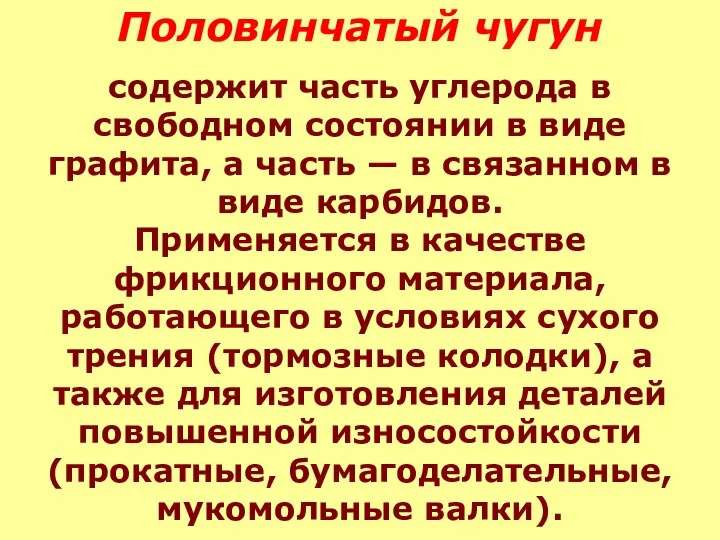 Половинчатый чугун

содержит часть углерода в свободном состоянии в виде графита, а часть — в связанном в виде карбидов.
Применяется в качестве фрикционного материала, работающего в условиях сухого трения (тормозные колодки), а также для изготовления деталей повышенной износостойкости (прокатные, бумагоделательные, мукомольные валки).